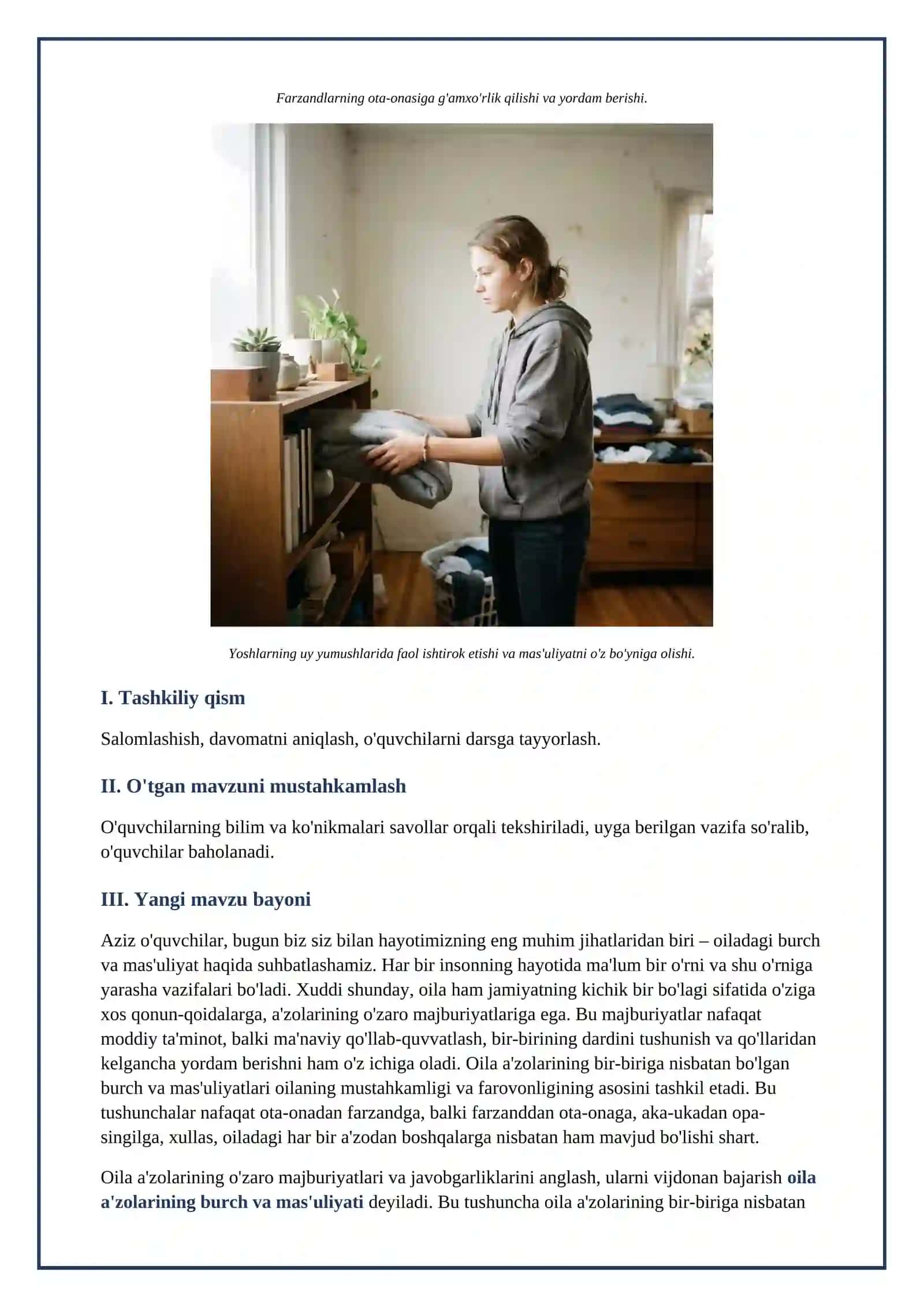 Farzandlarning ota-onasiga g'amxo'rlik qilishi va yordam berishi.

Yoshlarning uy yumushlarida faol ishtirok etishi va mas'uliyatni o'z bo'yniga olishi.

I. Tashkiliy qism

Salomlashish, davomatni aniqlash, o'quvchilarni darsga tayyorlash.

II. O'tgan mavzuni mustahkamlash

O'quvchilarning bilim va ko'nikmalari savollar orqali tekshiriladi, uyga berilgan vazifa so'ralib, o'quvchilar baholanadi.

III. Yangi mavzu bayoni

Aziz o'quvchilar, bugun biz siz bilan hayotimizning eng muhim jihatlaridan biri – oiladagi burch va mas'uliyat haqida suhbatlashamiz. Har bir insonning hayotida ma'lum bir o'rni va shu o'rniga yarasha vazifalari bo'ladi. Xuddi shunday, oila ham jamiyatning kichik bir bo'lagi sifatida o'ziga xos qonun-qoidalarga, a'zolarining o'zaro majburiyatlariga ega. Bu majburiyatlar nafaqat moddiy ta'minot, balki ma'naviy qo'llab-quvvatlash, bir-birining dardini tushunish va qo'llaridan kelgancha yordam berishni ham o'z ichiga oladi. Oila a'zolarining bir-biriga nisbatan bo'lgan burch va mas'uliyatlari oilaning mustahkamligi va farovonligining asosini tashkil etadi. Bu tushunchalar nafaqat ota-onadan farzandga, balki farzanddan ota-onaga, aka-ukadan opa-singilga, xullas, oiladagi har bir a'zodan boshqalarga nisbatan ham mavjud bo'lishi shart.

Oila a'zolarining o'zaro majburiyatlari va javobgarliklarini anglash, ularni vijdonan bajarish oila a'zolarining burch va mas'uliyati deyiladi. Bu tushuncha oila a'zolarining bir-biriga nisbatan